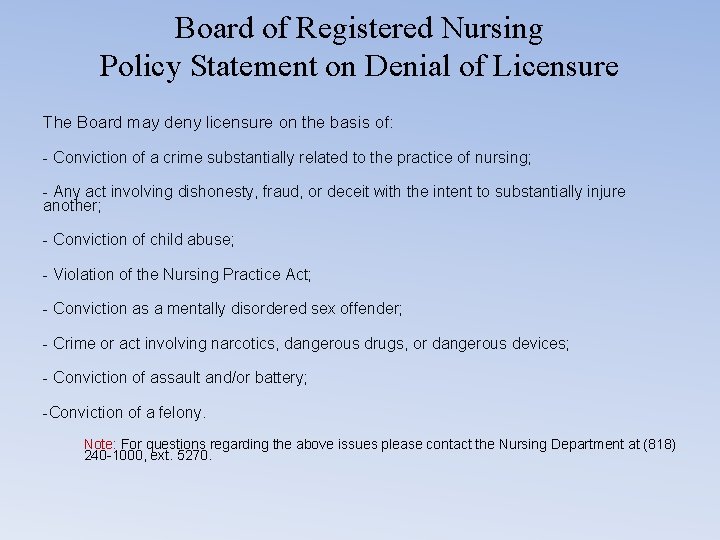 Board of Registered Nursing
Policy Statement on Denial of Licensure

The Board may deny licensure on the basis of:

- Conviction of a crime substantially related to the practice of nursing;

- Any act involving dishonesty, fraud, or deceit with the intent to substantially injure another;

- Conviction of child abuse;

- Violation of the Nursing Practice Act;

- Conviction as a mentally disordered sex offender;

- Crime or act involving narcotics, dangerous drugs, or dangerous devices;

- Conviction of assault and/or battery;

-Conviction of a felony.

Note: For questions regarding the above issues please contact the Nursing Department at (818) 240-1000, ext. 5270.